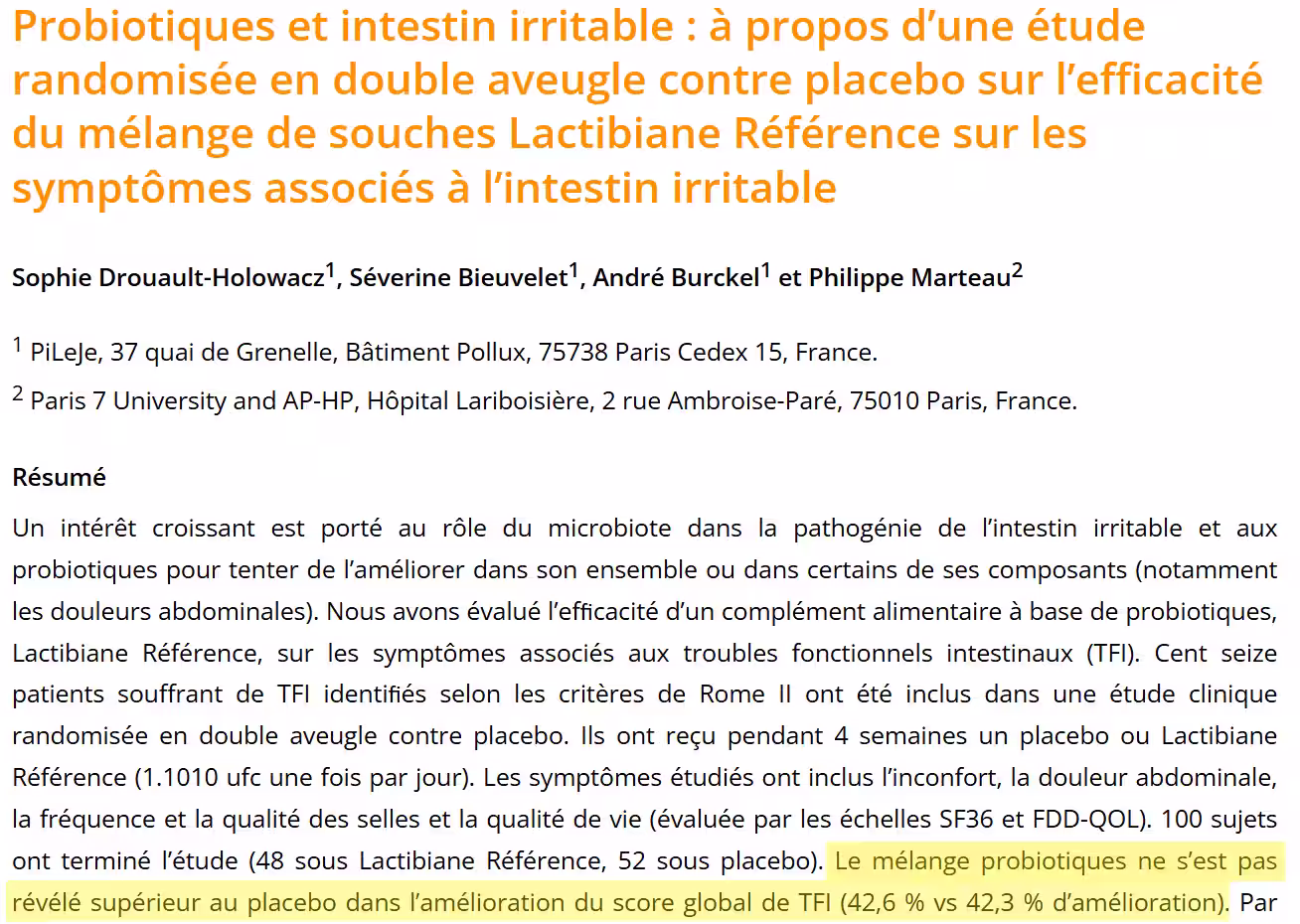 Probiotiques et intestin irritable : à propos d'une étude randomisée en double aveugle contre placebo sur l'efficacité du mélange de souches Lactibiane Référence sur les symptômes associés à l'intestin irritable

Sophie Drouault-Holowacz$^1$, Séverine Bieuvelet$^1$, André Burckel$^1$ et Philippe Marteau$^2$

$^1$ PiLeJe, 37 quai de Grenelle, Bâtiment Pollux, 75738 Paris Cedex 15, France.

$^2$ Paris 7 University and AP-HP, Hôpital Lariboisière, 2 rue Ambroise-Paré, 75010 Paris, France.

Résumé

Un intérêt croissant est porté au rôle du microbiote dans la pathogénie de l'intestin irritable et aux probiotiques pour tenter de l'améliorer dans son ensemble ou dans certains de ses composants (notamment les douleurs abdominales). Nous avons évalué l'efficacité d'un complément alimentaire à base de probiotiques, Lactibiane Référence, sur les symptômes associés aux troubles fonctionnels intestinaux (TFI). Cent seize patients souffrant de TFI identifiés selon les critères de Rome II ont été inclus dans une étude clinique randomisée en double aveugle contre placebo. Ils ont reçu pendant 4 semaines un placebo ou Lactibiane Référence (1.1010 ufc une fois par jour). Les symptômes étudiés ont inclus l'inconfort, la douleur abdominale, la fréquence et la qualité des selles et la qualité de vie (évaluée par les échelles SF36 et FDD-QOL). 100 sujets ont terminé l'étude (48 sous Lactibiane Référence, 52 sous placebo). Le mélange probiotiques ne s'est pas révélé supérieur au placebo dans l'amélioration du score global de TFI (42,6 % vs 42,3 % d'amélioration). Par